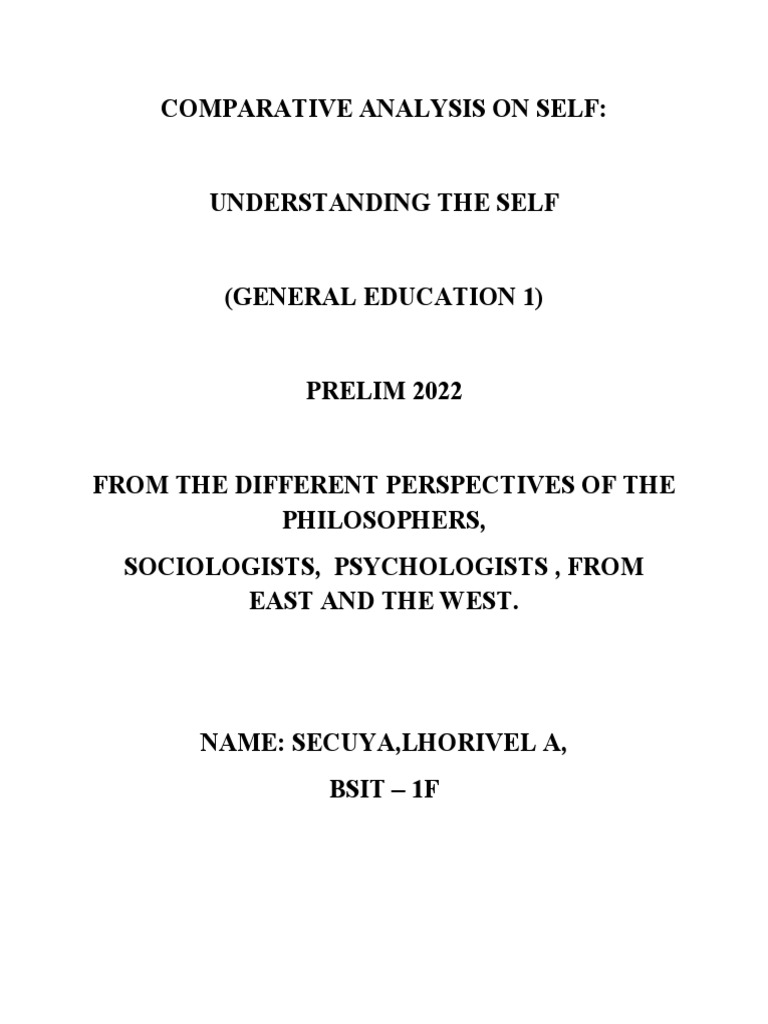 COMPARATIVE ANALYSIS ON SELF:

UNDERSTANDING THE SELF

(GENERAL EDUCATION 1)

PRELIM 2022

FROM THE DIFFERENT PERSPECTIVES OF THE PHILOSOPHERS,

SOCIOLOGISTS, PSYCHOLOGISTS , FROM EAST AND THE WEST.

NAME: SECUYA,LHORIVEL A,

BSIT – 1F